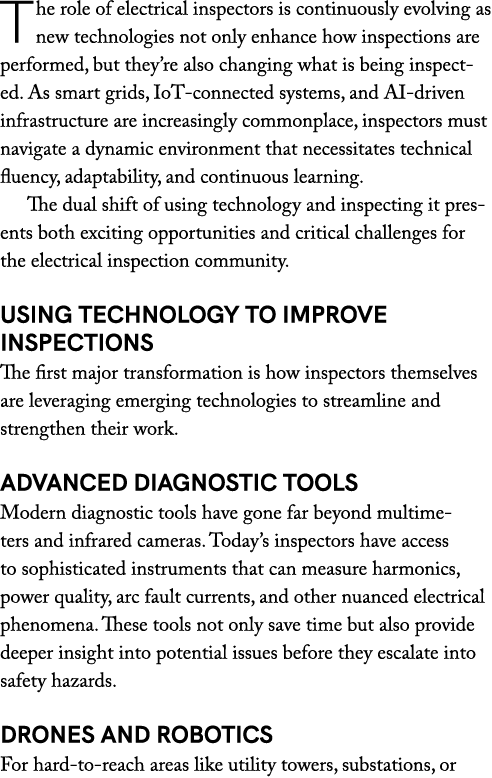 The role of electrical inspectors is continuously evolving as new technologies not only enhance how inspections are performed, but they're also changing what is being inspected. As smart grids, IoT-connected systems, and AI-driven infrastructure are increasingly commonplace, inspectors must navigate a dynamic environment that necessitates technical fluency, adaptability, and continuous learning.

The dual shift of using technology and inspecting it presents both exciting opportunities and critical challenges for the electrical inspection community.

USING TECHNOLOGY TO IMPROVE INSPECTIONS

The first major transformation is how inspectors themselves are leveraging emerging technologies to streamline and strengthen their work.

ADVANCED DIAGNOSTIC TOOLS

Modern diagnostic tools have gone far beyond multimeters and infrared cameras. Today's inspectors have access to sophisticated instruments that can measure harmonics, power quality, arc fault currents, and other nuanced electrical phenomena. These tools not only save time but also provide deeper insight into potential issues before they escalate into safety hazards.

DRONES AND ROBOTICS

For hard-to-reach areas like utility towers, substations, or